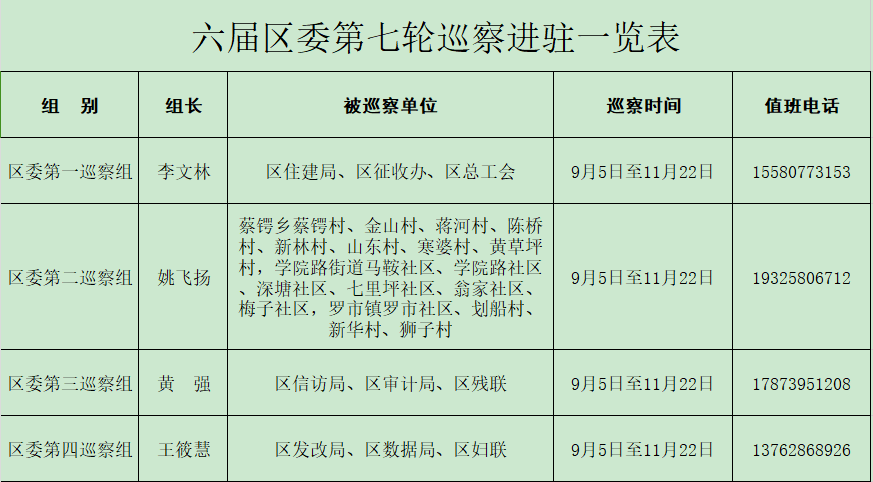 六届区委第七轮巡察进驻一览表

| 组　别 | 组长 | 被巡察单位 | 巡察时间 | 值班电话 |
|---|---|---|---|---|
| 区委第一巡察组 | 李文林 | 区住建局、区征收办、区总工会 | 9月5日至11月22日 | 15580773153 |
| 区委第二巡察组 | 姚飞扬 | 蔡锷乡蔡锷村、金山村、蒋河村、陈桥村、新林村、山东村、寒婆村、黄草坪村，学院路街道马鞍社区、学院路社区、深塘社区、七里坪社区、翁家社区、梅子社区，罗市镇罗市社区、划船村、新华村、狮子村 | 9月5日至11月22日 | 19325806712 |
| 区委第三巡察组 | 黄　强 | 区信访局、区审计局、区残联 | 9月5日至11月22日 | 17873951208 |
| 区委第四巡察组 | 王筱慧 | 区发改局、区数据局、区妇联 | 9月5日至11月22日 | 13762868926 |